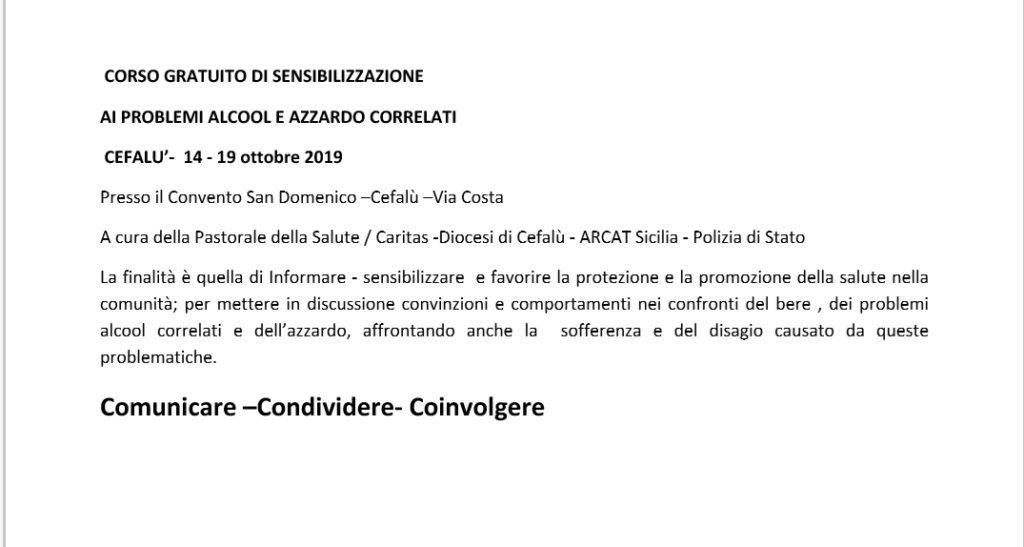 CORSO GRATUITO DI SENSIBILIZZAZIONE

AI PROBLEMI ALCOOL E AZZARDO CORRELATI

CEFALU'- 14 - 19 ottobre 2019

Presso il Convento San Domenico –Cefalù –Via Costa

A cura della Pastorale della Salute / Caritas -Diocesi di Cefalù - ARCAT Sicilia - Polizia di Stato

La finalità è quella di Informare - sensibilizzare e favorire la protezione e la promozione della salute nella comunità; per mettere in discussione convinzioni e comportamenti nei confronti del bere , dei problemi alcool correlati e dell'azzardo, affrontando anche la sofferenza e del disagio causato da queste problematiche.

Comunicare –Condividere- Coinvolgere